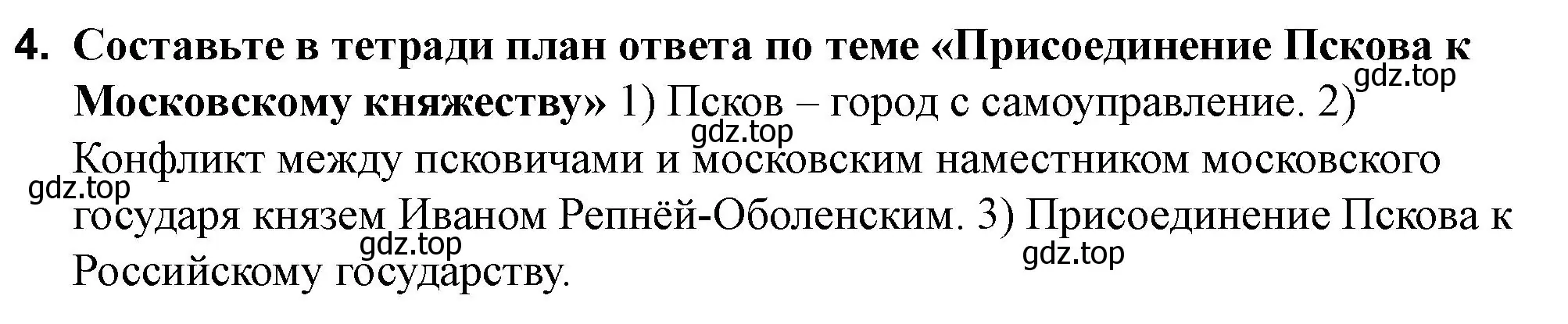 4. Составьте в тетради план ответа по теме «Присоединение Пскова к Московскому княжеству» 1) Псков – город с самоуправление. 2) Конфликт между псковичами и московским наместником московского государя князем Иваном Репнёй-Оболенским. 3) Присоединение Пскова к Российскому государству.

gdz.top gdz.top gdz.top gdz.top gdz.top